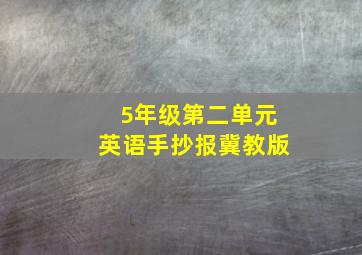 5年级第二单元
英语手抄报冀教版